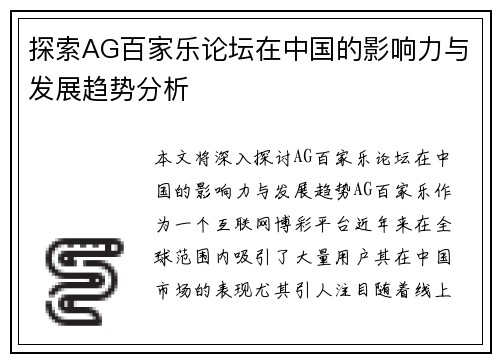 探索AG百家乐论坛在中国的影响力与发展趋势分析

本文将深入探讨AG百家乐论坛在中国的影响力与发展趋势AG百家乐作为一个互联网博彩平台近年来在全球范围内吸引了大量用户其在中国市场的表现尤其引人注目随着线上